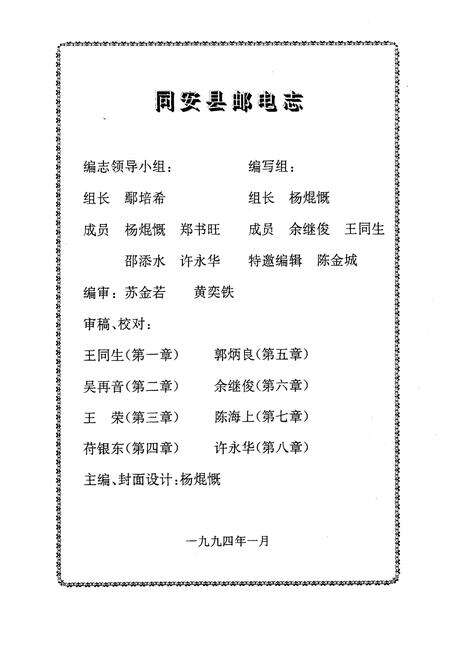 同安县邮电志

编志领导小组：

组长　鄢培希

成员　杨焜慨　郑书旺

　　　邵添水　许永华

编写组：

组长　杨焜慨

成员　余继俊　王同生

特邀编辑　陈金城

编审：苏金若　　黄奕铁

审稿、校对：

王同生(第一章)　　郭炳良(第五章)

吴再音(第二章)　　余继俊(第六章)

王　荣(第三章)　　陈海上(第七章)

苻银东(第四章)　　许永华(第八章)

主编、封面设计：杨焜慨

一九九四年一月